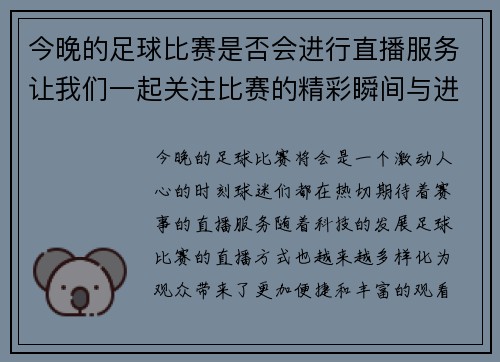 今晚的足球比赛是否会进行直播服务让我们一起关注比赛的精彩瞬间与进

今晚的足球比赛将会是一个激动人心的时刻球迷们都在热切期待着赛事的直播服务随着科技的发展足球比赛的直播方式也越来越多样化为观众带来了更加便捷和丰富的观看